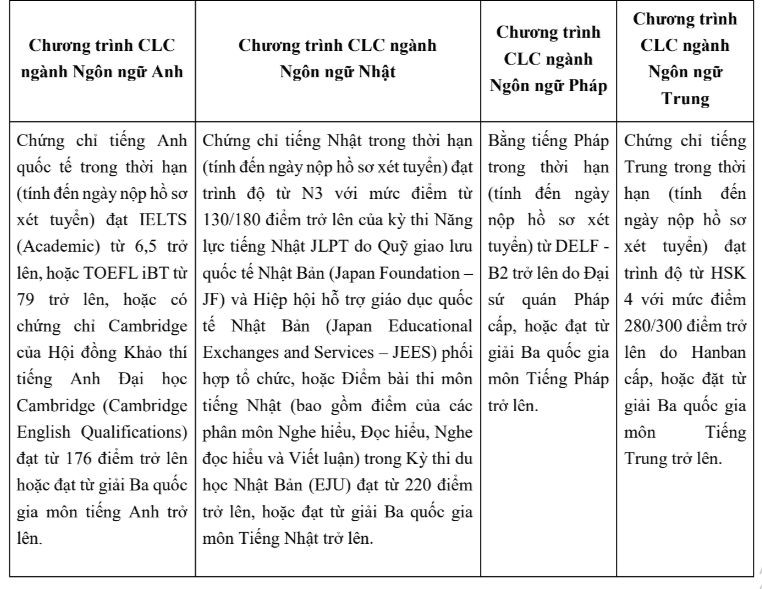 | Chương trình CLC ngành Ngôn ngữ Anh | Chương trình CLC ngành Ngôn ngữ Nhật | Chương trình CLC ngành Ngôn ngữ Pháp | Chương trình CLC ngành Ngôn ngữ Trung |
|---|---|---|---|
| Chứng chỉ tiếng Anh quốc tế trong thời hạn (tính đến ngày nộp hồ sơ xét tuyển) đạt IELTS (Academic) từ 6,5 trở lên, hoặc TOEFL iBT từ 79 trở lên, hoặc có chứng chỉ Cambridge của Hội đồng Khảo thí tiếng Anh Đại học Cambridge (Cambridge English Qualifications) đạt từ 176 điểm trở lên hoặc đạt từ giải Ba quốc gia môn tiếng Anh trở lên. | Chứng chỉ tiếng Nhật trong thời hạn (tính đến ngày nộp hồ sơ xét tuyển) đạt trình độ từ N3 với mức điểm từ 130/180 điểm trở lên của kỳ thi Năng lực tiếng Nhật JLPT do Quỹ giao lưu quốc tế Nhật Bản (Japan Foundation – JF) và Hiệp hội hỗ trợ giáo dục quốc tế Nhật Bản (Japan Educational Exchanges and Services – JEES) phối hợp tổ chức, hoặc Điểm bài thi môn tiếng Nhật (bao gồm điểm của các phân môn Nghe hiểu, Đọc hiểu, Nghe đọc hiểu và Viết luận) trong Kỳ thi du học Nhật Bản (EJU) đạt từ 220 điểm trở lên, hoặc đạt từ giải Ba quốc gia môn Tiếng Nhật trở lên. | Bằng tiếng Pháp trong thời hạn (tính đến ngày nộp hồ sơ xét tuyển) từ DELF - B2 trở lên do Đại sứ quán Pháp cấp, hoặc đạt từ giải Ba quốc gia môn Tiếng Pháp trở lên. | Chứng chỉ tiếng Trung trong thời hạn (tính đến ngày nộp hồ sơ xét tuyển) đạt trình độ từ HSK 4 với mức điểm 280/300 điểm trở lên do Hanban cấp, hoặc đặt từ giải Ba quốc gia môn Tiếng Trung trở lên. |